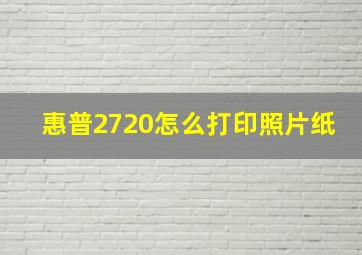 惠普2720怎么打印照片纸